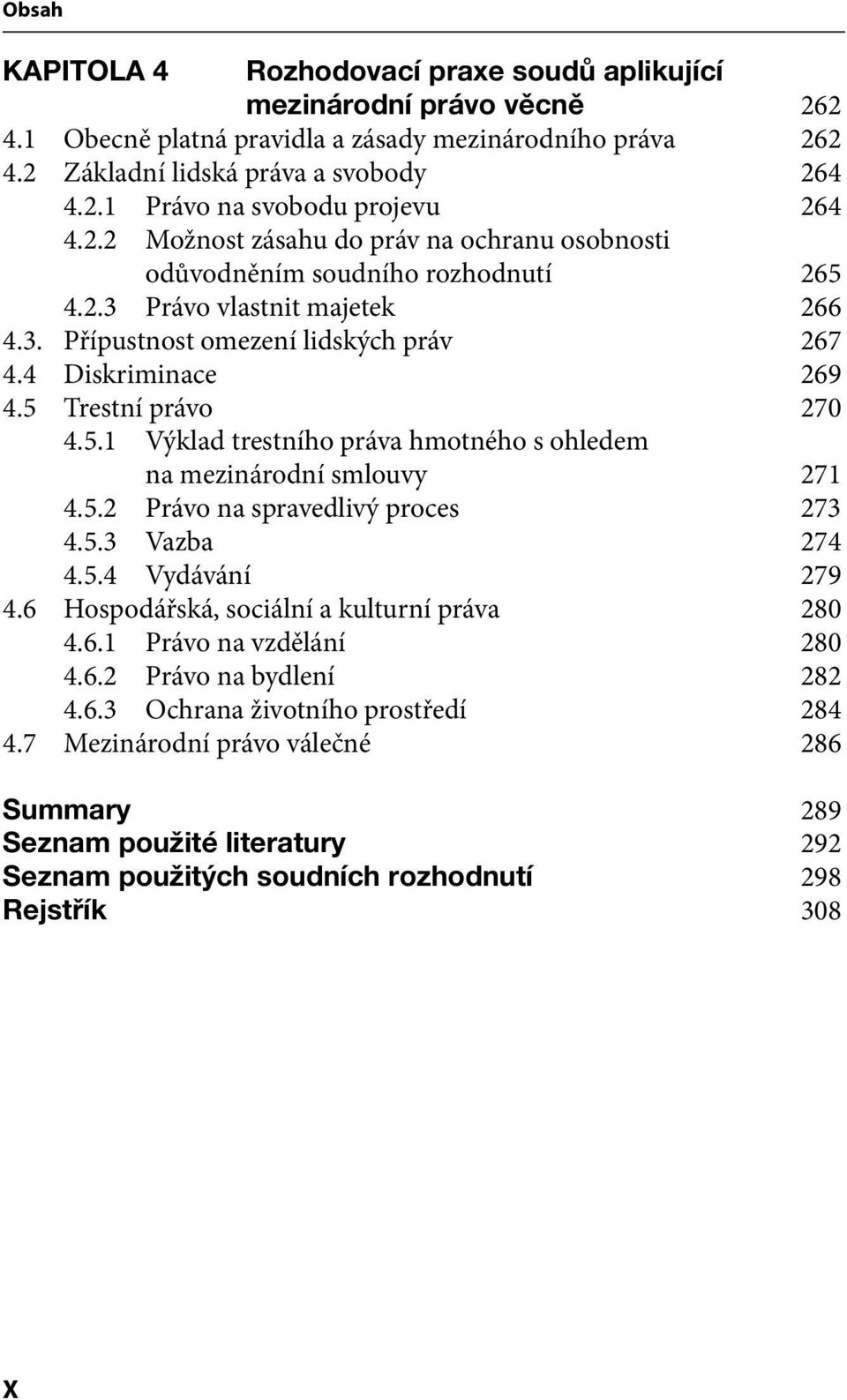 Obsah

KAPITOLA 4 Rozhodovací praxe soudů aplikující mezinárodní právo věcně 262
4.1 Obecně platná pravidla a zásady mezinárodního práva 262
4.2 Základní lidská práva a svobody 264
4.2.1 Právo na svobodu projevu 264
4.2.2 Možnost zásahu do práv na ochranu osobnosti odůvodněním soudního rozhodnutí 265
4.2.3 Právo vlastnit majetek 266
4.3. Přípustnost omezení lidských práv 267
4.4 Diskriminace 269
4.5 Trestní právo 270
4.5.1 Výklad trestního práva hmotného s ohledem na mezinárodní smlouvy 271
4.5.2 Právo na spravedlivý proces 273
4.5.3 Vazba 274
4.5.4 Vydávání 279
4.6 Hospodářská, sociální a kulturní práva 280
4.6.1 Právo na vzdělání 280
4.6.2 Právo na bydlení 282
4.6.3 Ochrana životního prostředí 284
4.7 Mezinárodní právo válečné 286

Summary 289
Seznam použité literatury 292
Seznam použitých soudních rozhodnutí 298
Rejstřík 308

X